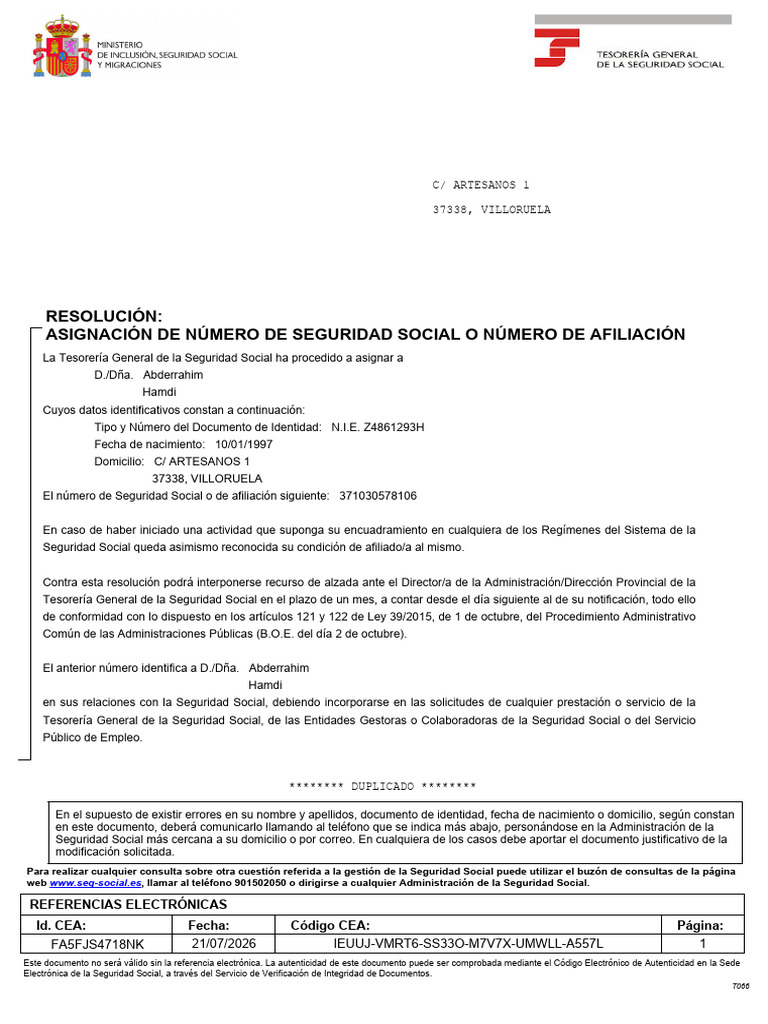 MINISTERIO
DE INCLUSIÓN, SEGURIDAD SOCIAL
Y MIGRACIONES

TESORERÍA GENERAL
DE LA SEGURIDAD SOCIAL

C/ ARTESANOS 1

37338, VILLORUELA

RESOLUCIÓN:
ASIGNACIÓN DE NÚMERO DE SEGURIDAD SOCIAL O NÚMERO DE AFILIACIÓN

La Tesorería General de la Seguridad Social ha procedido a asignar a
D./Dña. Abderrahim
Hamdi
Cuyos datos identificativos constan a continuación:
Tipo y Número del Documento de Identidad: N.I.E. Z4861293H
Fecha de nacimiento: 10/01/1997
Domicilio: C/ ARTESANOS 1
37338, VILLORUELA
El número de Seguridad Social o de afiliación siguiente: 371030578106

En caso de haber iniciado una actividad que suponga su encuadramiento en cualquiera de los Regímenes del Sistema de la Seguridad Social queda asimismo reconocida su condición de afiliado/a al mismo.

Contra esta resolución podrá interponerse recurso de alzada ante el Director/a de la Administración/Dirección Provincial de la Tesorería General de la Seguridad Social en el plazo de un mes, a contar desde el día siguiente al de su notificación, todo ello de conformidad con lo dispuesto en los artículos 121 y 122 de Ley 39/2015, de 1 de octubre, del Procedimiento Administrativo Común de las Administraciones Públicas (B.O.E. del día 2 de octubre).

El anterior número identifica a D./Dña. Abderrahim
Hamdi
en sus relaciones con la Seguridad Social, debiendo incorporarse en las solicitudes de cualquier prestación o servicio de la Tesorería General de la Seguridad Social, de las Entidades Gestoras o Colaboradoras de la Seguridad Social o del Servicio Público de Empleo.

******** DUPLICADO ********

En el supuesto de existir errores en su nombre y apellidos, documento de identidad, fecha de nacimiento o domicilio, según constan en este documento, deberá comunicarlo llamando al teléfono que se indica más abajo, personándose en la Administración de la Seguridad Social más cercana a su domicilio o por correo. En cualquiera de los casos debe aportar el documento justificativo de la modificación solicitada.

Para realizar cualquier consulta sobre otra cuestión referida a la gestión de la Seguridad Social puede utilizar el buzón de consultas de la página web www.seg-social.es, llamar al teléfono 901502050 o dirigirse a cualquier Administración de la Seguridad Social.

REFERENCIAS ELECTRÓNICAS

| Id. CEA: | Fecha: | Código CEA: | Página: |
|---|---|---|---|
| FA5FJS4718NK | 21/07/2026 | IEUUJ-VMRT6-SS33O-M7V7X-UMWLL-A557L | 1 |

Este documento no será válido sin la referencia electrónica. La autenticidad de este documento puede ser comprobada mediante el Código Electrónico de Autenticidad en la Sede Electrónica de la Seguridad Social, a través del Servicio de Verificación de Integridad de Documentos.

T066